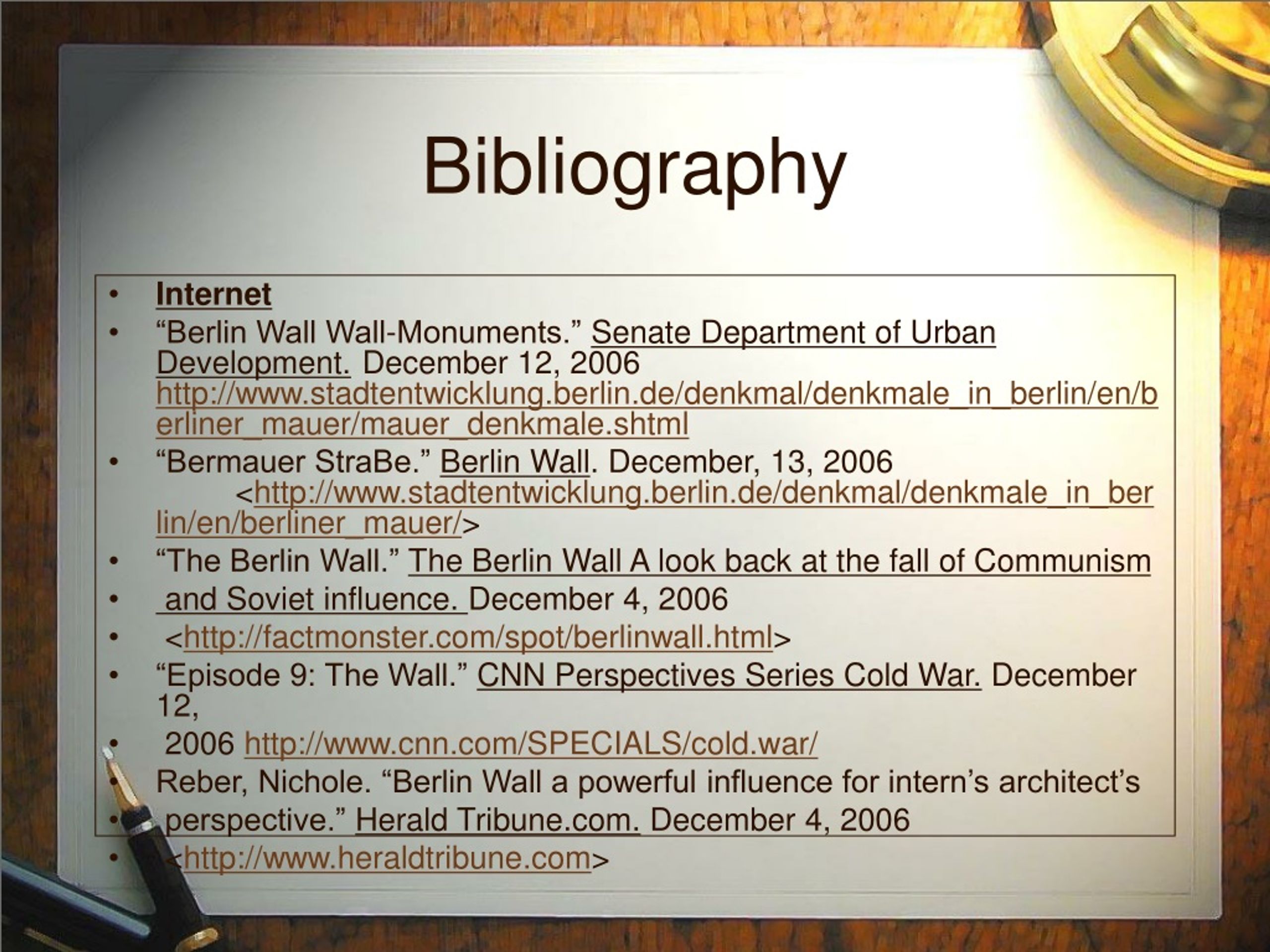 Bibliography

• Internet
• "Berlin Wall Wall-Monuments." Senate Department of Urban Development. December 12, 2006 http://www.stadtentwicklung.berlin.de/denkmal/denkmale_in_berlin/en/berliner_mauer/mauer_denkmale.shtml
• "Bermauer StraBe." Berlin Wall. December, 13, 2006 <http://www.stadtentwicklung.berlin.de/denkmal/denkmale_in_berlin/en/berliner_mauer/>
• "The Berlin Wall." The Berlin Wall A look back at the fall of Communism
• and Soviet influence. December 4, 2006
• <http://factmonster.com/spot/berlinwall.html>
• "Episode 9: The Wall." CNN Perspectives Series Cold War. December 12,
• 2006 http://www.cnn.com/SPECIALS/cold.war/
• Reber, Nichole. "Berlin Wall a powerful influence for intern's architect's
• perspective." Herald Tribune.com. December 4, 2006
• <http://www.heraldtribune.com>